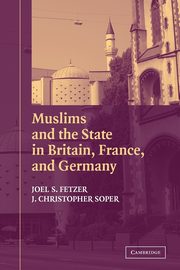 Muslims and the State in Britain, France, and Germany

JOEL S. FETZER
J. CHRISTOPHER SOPER

CAMBRIDGE